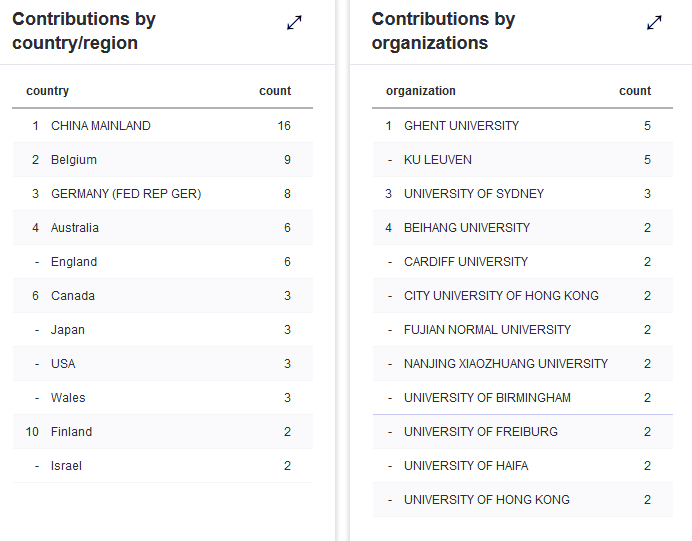 Contributions by country/region

| | country | count |
|---|---|---|
| 1 | CHINA MAINLAND | 16 |
| 2 | Belgium | 9 |
| 3 | GERMANY (FED REP GER) | 8 |
| 4 | Australia | 6 |
| - | England | 6 |
| 6 | Canada | 3 |
| - | Japan | 3 |
| - | USA | 3 |
| - | Wales | 3 |
| 10 | Finland | 2 |
| - | Israel | 2 |

Contributions by organizations

| | organization | count |
|---|---|---|
| 1 | GHENT UNIVERSITY | 5 |
| - | KU LEUVEN | 5 |
| 3 | UNIVERSITY OF SYDNEY | 3 |
| 4 | BEIHANG UNIVERSITY | 2 |
| - | CARDIFF UNIVERSITY | 2 |
| - | CITY UNIVERSITY OF HONG KONG | 2 |
| - | FUJIAN NORMAL UNIVERSITY | 2 |
| - | NANJING XIAOZHUANG UNIVERSITY | 2 |
| - | UNIVERSITY OF BIRMINGHAM | 2 |
| - | UNIVERSITY OF FREIBURG | 2 |
| - | UNIVERSITY OF HAIFA | 2 |
| - | UNIVERSITY OF HONG KONG | 2 |